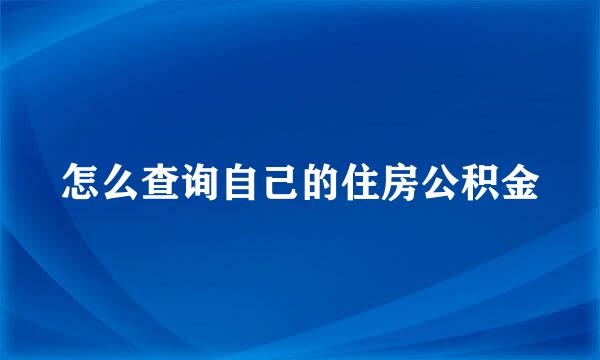 怎么查询自己的住房公积金